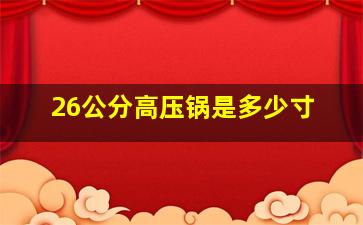 26公分高压锅是多少寸